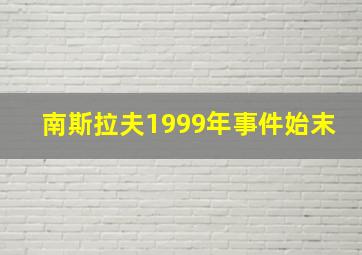 南斯拉夫1999年事件始末